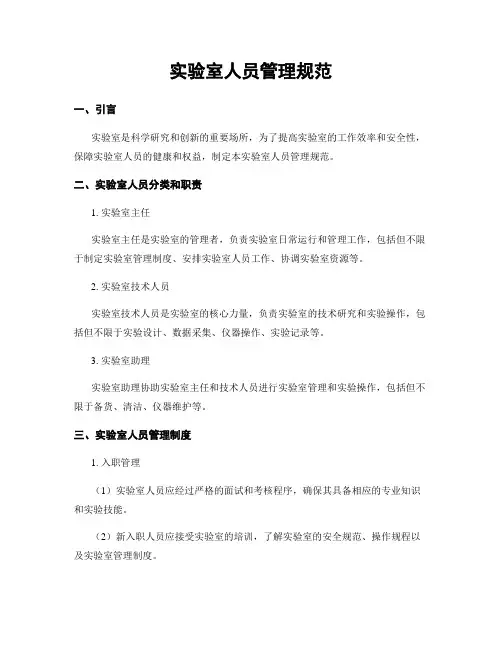 实验室人员管理规范

一、引言

实验室是科学研究和创新的重要场所，为了提高实验室的工作效率和安全性，保障实验室人员的健康和权益，制定本实验室人员管理规范。

二、实验室人员分类和职责

1. 实验室主任

实验室主任是实验室的管理者，负责实验室日常运行和管理工作，包括但不限于制定实验室管理制度、安排实验室人员工作、协调实验室资源等。

2. 实验室技术人员

实验室技术人员是实验室的核心力量，负责实验室的技术研究和实验操作，包括但不限于实验设计、数据采集、仪器操作、实验记录等。

3. 实验室助理

实验室助理协助实验室主任和技术人员进行实验室管理和实验操作，包括但不限于备货、清洁、仪器维护等。

三、实验室人员管理制度

1. 入职管理

（1）实验室人员应经过严格的面试和考核程序，确保其具备相应的专业知识和实验技能。

（2）新入职人员应接受实验室的培训，了解实验室的安全规范、操作规程以及实验室管理制度。